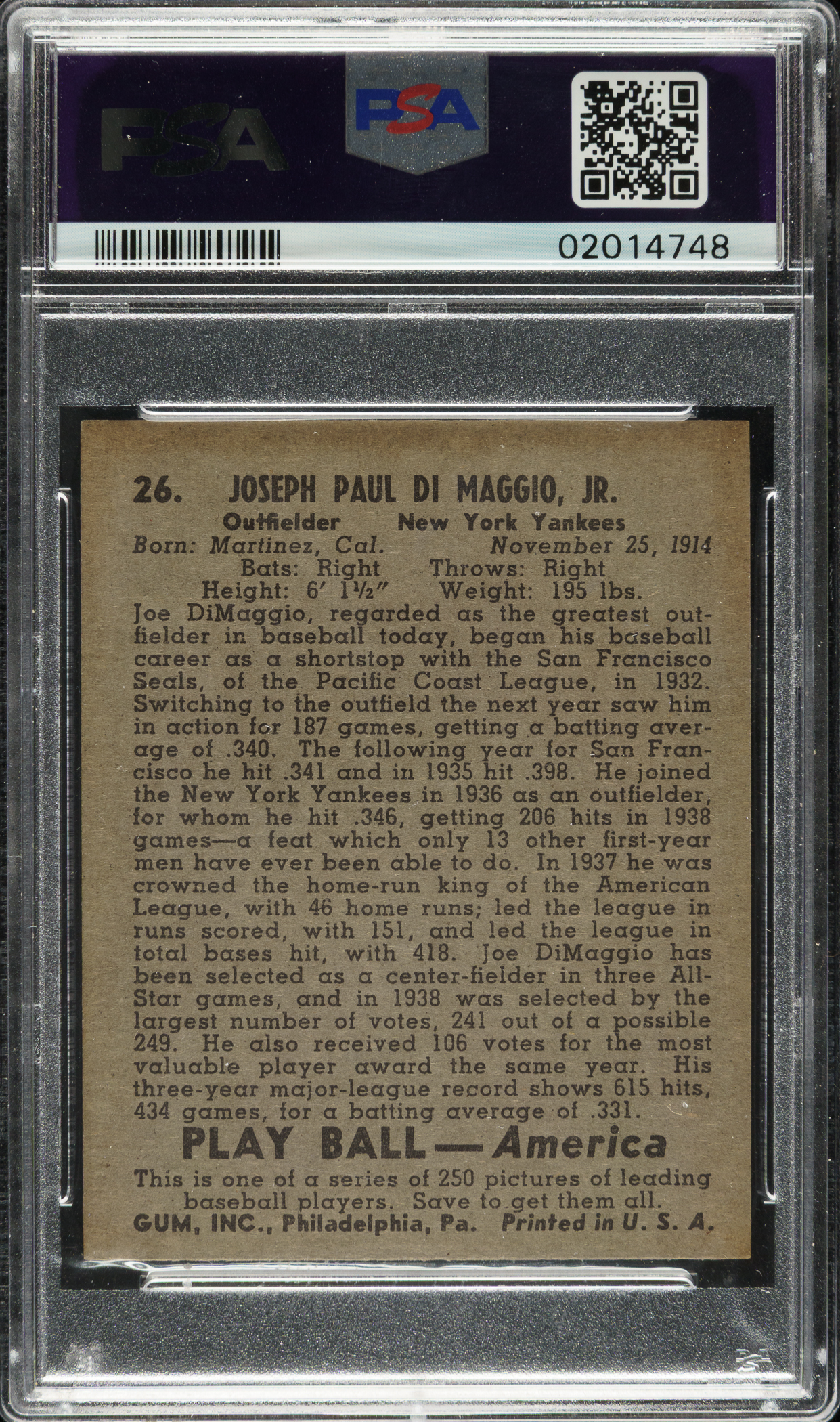 PSA

PSA

02014748

26. JOSEPH PAUL DI MAGGIO, JR.

Outfielder New York Yankees

Born: Martinez, Cal. November 25, 1914

Bats: Right Throws: Right

Height: 6' 1½" Weight: 195 lbs.

Joe DiMaggio, regarded as the greatest outfielder in baseball today, began his baseball career as a shortstop with the San Francisco Seals, of the Pacific Coast League, in 1932. Switching to the outfield the next year saw him in action for 187 games, getting a batting average of .340. The following year for San Francisco he hit .341 and in 1935 hit .398. He joined the New York Yankees in 1936 as an outfielder, for whom he hit .346, getting 206 hits in 1938 games—a feat which only 13 other first-year men have ever been able to do. In 1937 he was crowned the home-run king of the American League, with 46 home runs; led the league in runs scored, with 151, and led the league in total bases hit, with 418. Joe DiMaggio has been selected as a center-fielder in three All-Star games, and in 1938 was selected by the largest number of votes, 241 out of a possible 249. He also received 106 votes for the most valuable player award the same year. His three-year major-league record shows 615 hits, 434 games, for a batting average of .331.

PLAY BALL — America

This is one of a series of 250 pictures of leading baseball players. Save to get them all.

GUM, INC., Philadelphia, Pa. Printed in U. S. A.